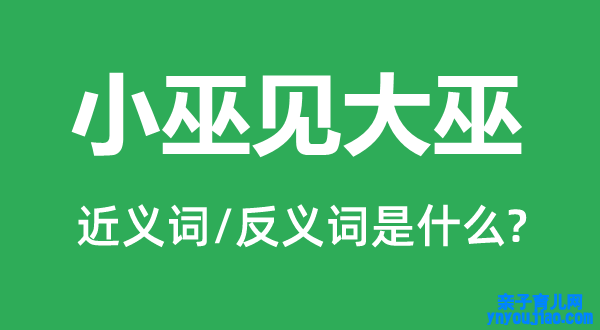 小巫见大巫

近义词/反义词是什么?

亲子育儿网
ynyoujiao.com